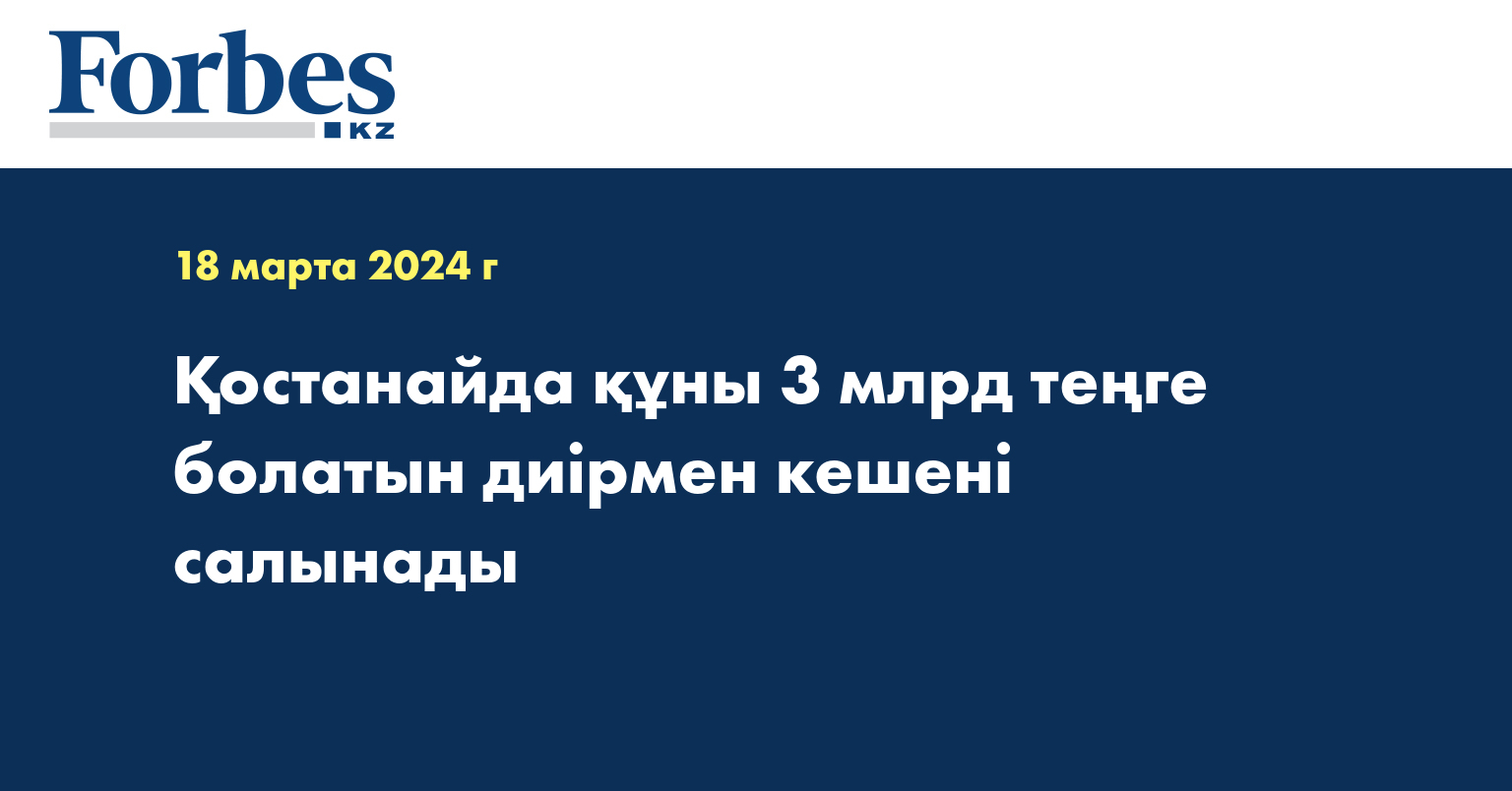 Forbes
KZ

18 марта 2024 г

Қостанайда құны 3 млрд теңге болатын диірмен кешені салынады